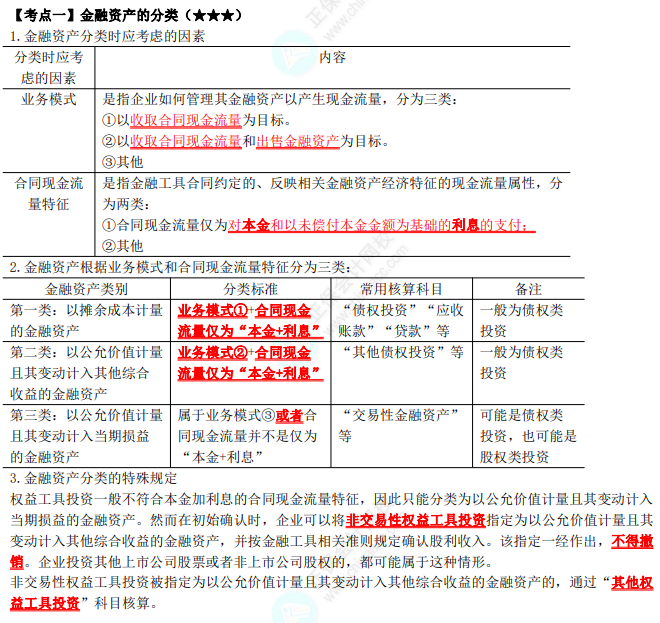 【考点一】金融资产的分类（★★★）

1. 金融资产分类时应考虑的因素

| 分类时应考虑的因素 | 内容 |
|---|---|
| 业务模式 | 是指企业如何管理其金融资产以产生现金流量，分为三类：①以收取合同现金流量为目标。②以收取合同现金流量和出售金融资产为目标。③其他 |
| 合同现金流量特征 | 是指金融工具合同约定的、反映相关金融资产经济特征的现金流量属性，分为两类：①合同现金流量仅为对本金和以未偿付本金金额为基础的利息的支付；②其他 |

2. 金融资产根据业务模式和合同现金流量特征分为三类：

| 金融资产类别 | 分类标准 | 常用核算科目 | 备注 |
|---|---|---|---|
| 第一类：以摊余成本计量的金融资产 | 业务模式①+合同现金流量仅为“本金+利息” | “债权投资”“应收账款”“贷款”等 | 一般为债权类投资 |
| 第二类：以公允价值计量且其变动计入其他综合收益的金融资产 | 业务模式②+合同现金流量仅为“本金+利息” | “其他债权投资”等 | 一般为债权类投资 |
| 第三类：以公允价值计量且其变动计入当期损益的金融资产 | 属于业务模式③或者合同现金流量并不是仅为“本金+利息” | “交易性金融资产”等 | 可能是债权类投资，也可能是股权类投资 |

3. 金融资产分类的特殊规定

权益工具投资一般不符合本金加利息的合同现金流量特征，因此只能分类为以公允价值计量且其变动计入当期损益的金融资产。然而在初始确认时，企业可以将非交易性权益工具投资指定为以公允价值计量且其变动计入其他综合收益的金融资产，并按金融工具相关准则规定确认股利收入。该指定一经作出，不得撤销。企业投资其他上市公司股票或者非上市公司股权的，都可能属于这种情形。

非交易性权益工具投资被指定为以公允价值计量且其变动计入其他综合收益的金融资产的，通过“其他权益工具投资”科目核算。